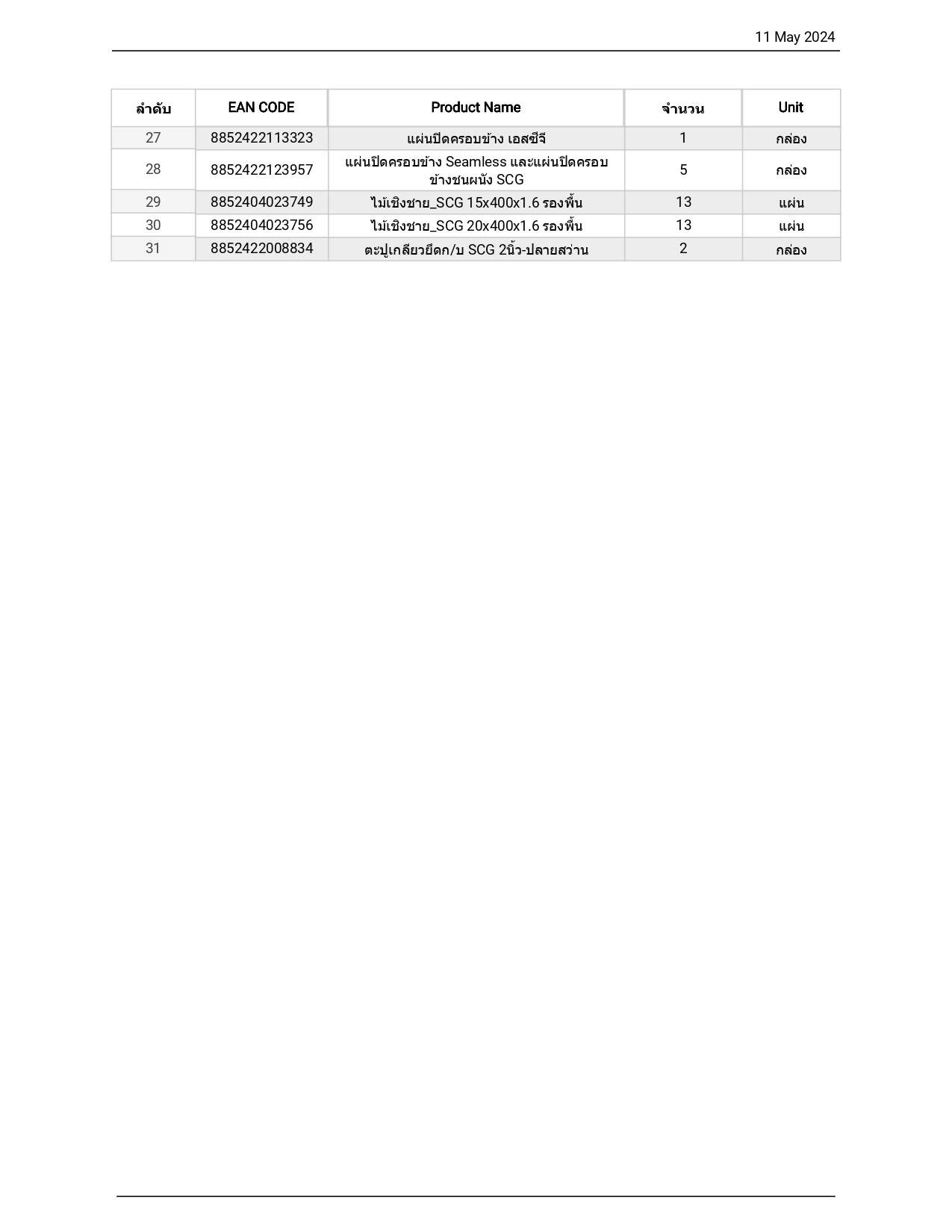 11 May 2024

| ลำดับ | EAN CODE | Product Name | จำนวน | Unit |
|---|---|---|---|---|
| 27 | 8852422113323 | แผ่นปิดครอบข้าง เอสซีจี | 1 | กล่อง |
| 28 | 8852422123957 | แผ่นปิดครอบข้าง Seamless และแผ่นปิดครอบข้างชนผนัง SCG | 5 | กล่อง |
| 29 | 8852404023749 | ไม้เชิงชาย_SCG 15x400x1.6 รองพื้น | 13 | แผ่น |
| 30 | 8852404023756 | ไม้เชิงชาย_SCG 20x400x1.6 รองพื้น | 13 | แผ่น |
| 31 | 8852422008834 | ตะปูเกลียวยึดก/บ SCG 2นิ้ว-ปลายสว่าน | 2 | กล่อง |